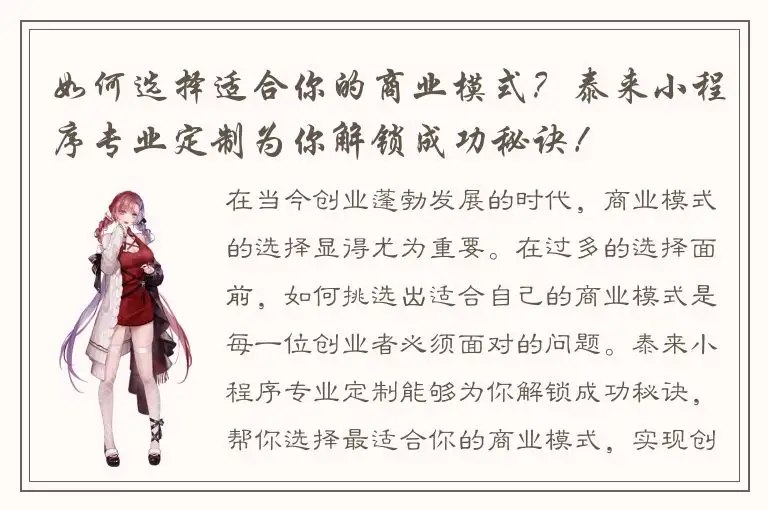 如何选择适合你的商业模式？泰来小程序专业定制为你解锁成功秘诀！

在当今创业蓬勃发展的时代，商业模式的选择显得尤为重要。在过多的选择面前，如何挑选出适合自己的商业模式是每一位创业者必须面对的问题。泰来小程序专业定制能够为你解锁成功秘诀，帮你选择最适合你的商业模式，实现创